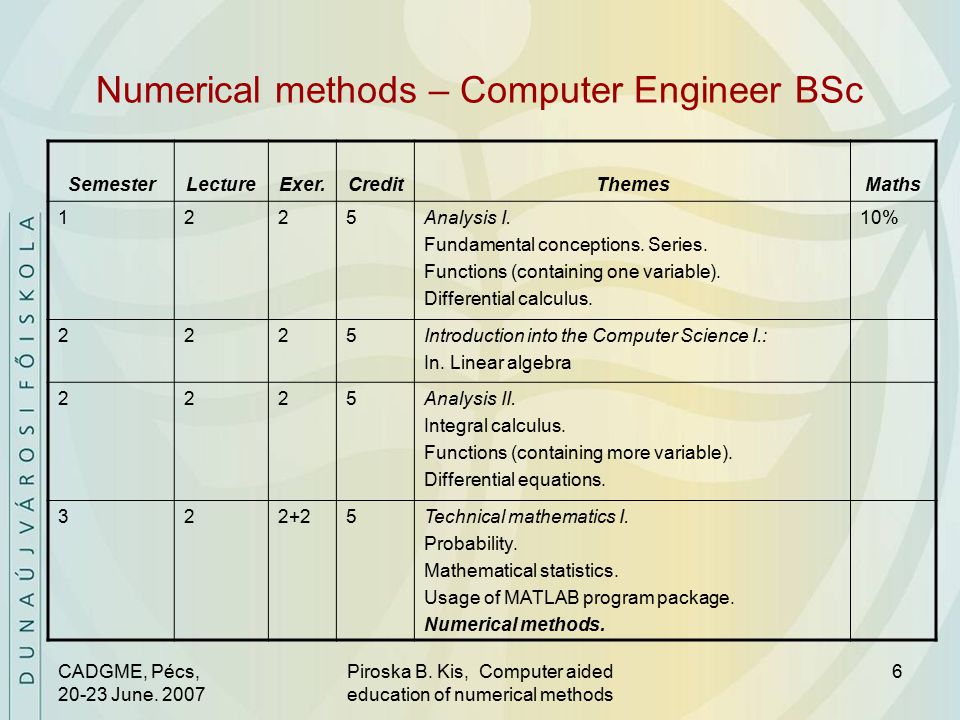 Numerical methods – Computer Engineer BSc

| Semester | Lecture | Exer. | Credit | Themes | Maths |
|---|---|---|---|---|---|
| 1 | 2 | 2 | 5 | Analysis I. Fundamental conceptions. Series. Functions (containing one variable). Differential calculus. | 10% |
| 2 | 2 | 2 | 5 | Introduction into the Computer Science I.: In. Linear algebra | |
| 2 | 2 | 2 | 5 | Analysis II. Integral calculus. Functions (containing more variable). Differential equations. | |
| 3 | 2 | 2+2 | 5 | Technical mathematics I. Probability. Mathematical statistics. Usage of MATLAB program package. Numerical methods. | |

DUNAÚJVÁROSI FŐISKOLA

CADGME, Pécs, 20-23 June. 2007

Piroska B. Kis, Computer aided education of numerical methods

6